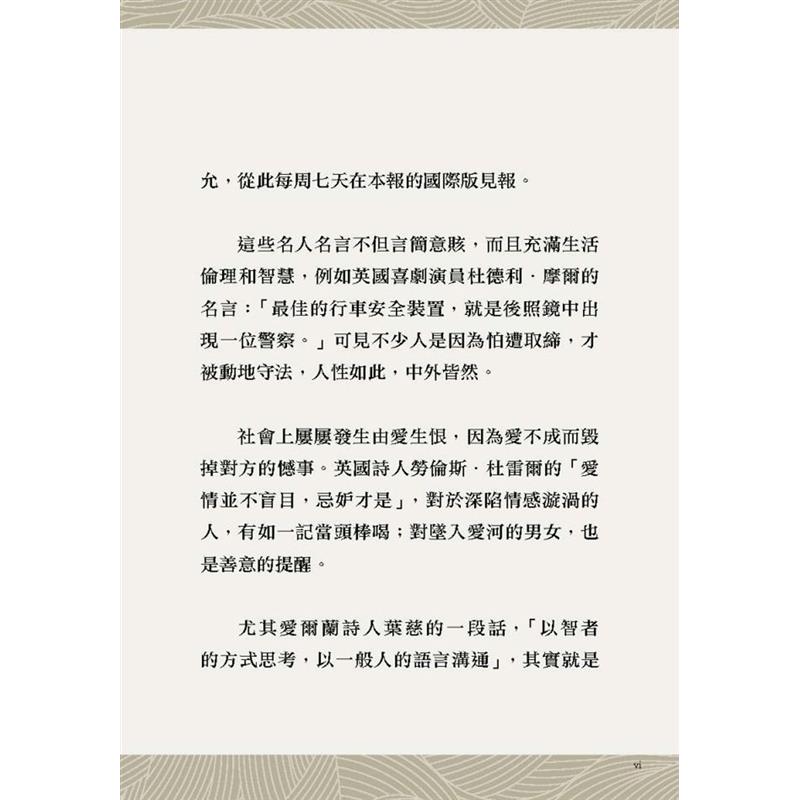 允，從此每周七天在本報的國際版見報。

這些名人名言不但言簡意賅，而且充滿生活倫理和智慧，例如英國喜劇演員杜德利．摩爾的名言：「最佳的行車安全裝置，就是後照鏡中出現一位警察。」可見不少人是因為怕遭取締，才被動地守法，人性如此，中外皆然。

社會上屢屢發生由愛生恨，因為愛不成而毀掉對方的憾事。英國詩人勞倫斯．杜雷爾的「愛情並不盲目，忌妒才是」，對於深陷情感漩渦的人，有如一記當頭棒喝；對墜入愛河的男女，也是善意的提醒。

尤其愛爾蘭詩人葉慈的一段話，「以智者的方式思考，以一般人的語言溝通」，其實就是

vi